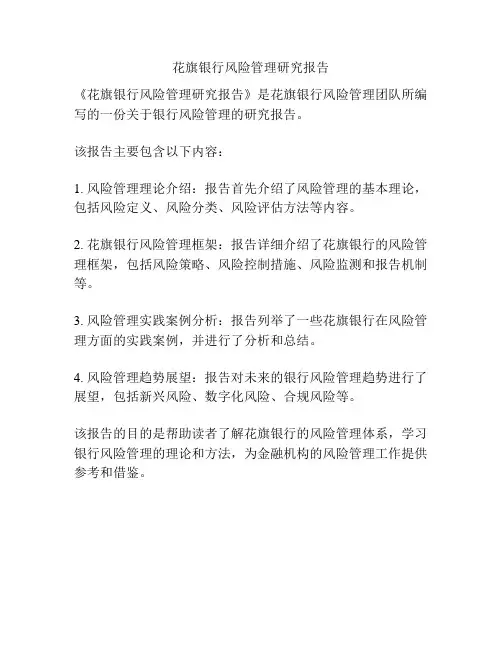 花旗银行风险管理研究报告

《花旗银行风险管理研究报告》是花旗银行风险管理团队所编写的一份关于银行风险管理的研究报告。

该报告主要包含以下内容：

1. 风险管理理论介绍：报告首先介绍了风险管理的基本理论，包括风险定义、风险分类、风险评估方法等内容。

2. 花旗银行风险管理框架：报告详细介绍了花旗银行的风险管理框架，包括风险策略、风险控制措施、风险监测和报告机制等。

3. 风险管理实践案例分析：报告列举了一些花旗银行在风险管理方面的实践案例，并进行了分析和总结。

4. 风险管理趋势展望：报告对未来的银行风险管理趋势进行了展望，包括新兴风险、数字化风险、合规风险等。

该报告的目的是帮助读者了解花旗银行的风险管理体系，学习银行风险管理的理论和方法，为金融机构的风险管理工作提供参考和借鉴。